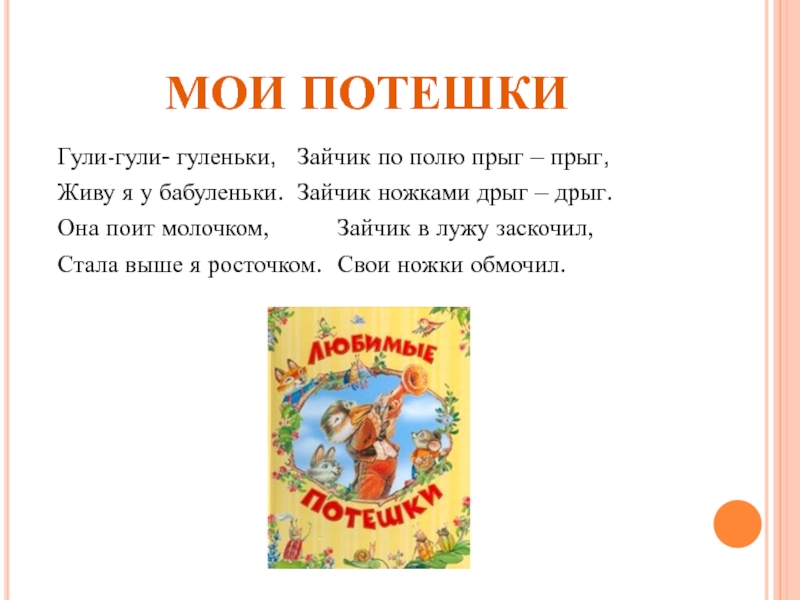 МОИ ПОТЕШКИ

Гули-гули- гуленьки,
Живу я у бабуленьки.
Она поит молочком,
Стала выше я росточком.

Зайчик по полю прыг – прыг,
Зайчик ножками дрыг – дрыг.
Зайчик в лужу заскочил,
Свои ножки обмочил.

ЛЮБИМЫЕ
ПОТЕШКИ